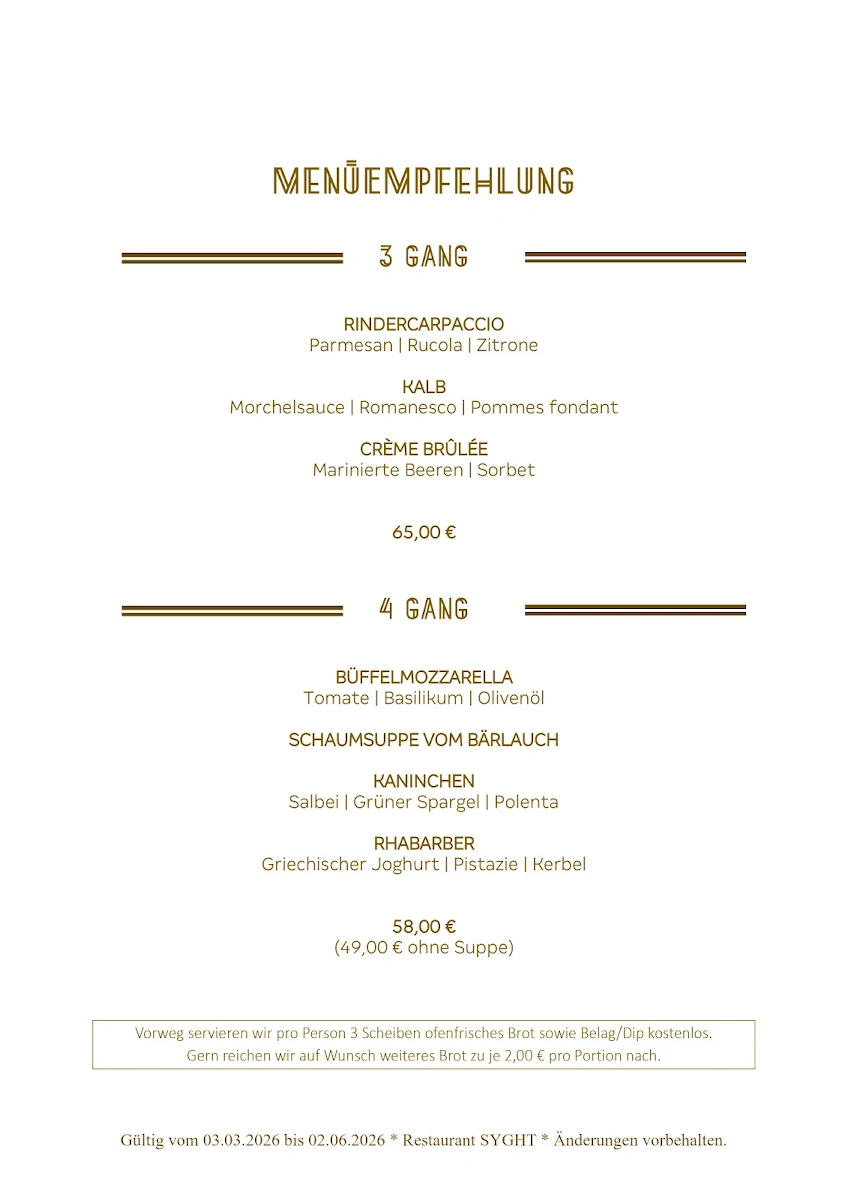 MENÜEMPFEHLUNG

3 GANG

RINDERCARPACCIO
Parmesan | Rucola | Zitrone

KALB
Morchelsauce | Romanesco | Pommes fondant

CRÈME BRÛLÉE
Marinierte Beeren | Sorbet

65,00 €

4 GANG

BÜFFELMOZZARELLA
Tomate | Basilikum | Olivenöl

SCHAUMSUPPE VOM BÄRLAUCH

KANINCHEN
Salbei | Grüner Spargel | Polenta

RHABARBER
Griechischer Joghurt | Pistazie | Kerbel

58,00 €
(49,00 € ohne Suppe)

Vorweg servieren wir pro Person 3 Scheiben ofenfrisches Brot sowie Belag/Dip kostenlos.
Gern reichen wir auf Wunsch weiteres Brot zu je 2,00 € pro Portion nach.

Gültig vom 03.03.2026 bis 02.06.2026 * Restaurant SYGHT * Änderungen vorbehalten.